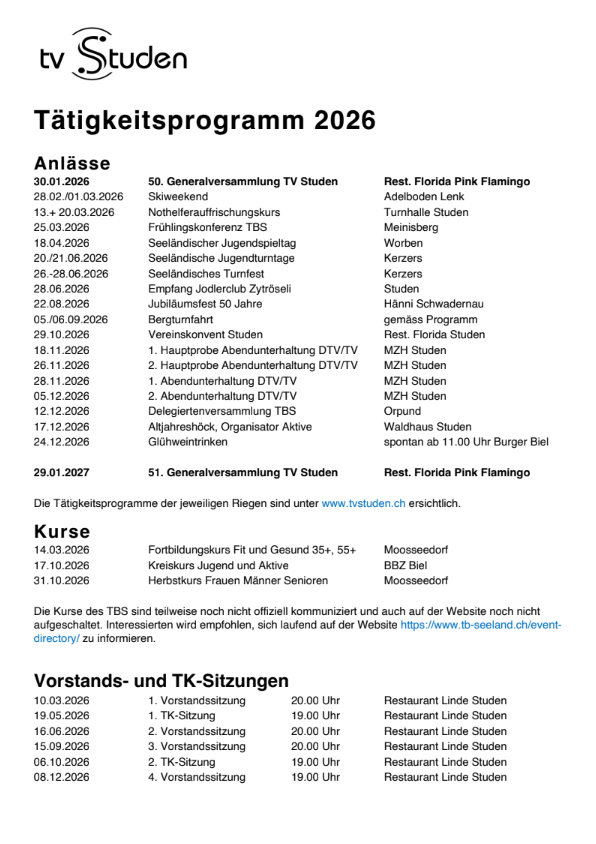 tv Studen

Tätigkeitsprogramm 2026

Anlässe

| | | |
|---|---|---|
| 30.01.2026 | 50. Generalversammlung TV Studen | Rest. Florida Pink Flamingo |
| 28.02./01.03.2026 | Skiweekend | Adelboden Lenk |
| 13.+ 20.03.2026 | Nothelferauffrischungskurs | Turnhalle Studen |
| 25.03.2026 | Frühlingskonferenz TBS | Meinisberg |
| 18.04.2026 | Seeländischer Jugendspieltag | Worben |
| 20./21.06.2026 | Seeländische Jugendturntage | Kerzers |
| 26.-28.06.2026 | Seeländisches Turnfest | Kerzers |
| 28.06.2026 | Empfang Jodlerclub Zytröseli | Studen |
| 22.08.2026 | Jubiläumsfest 50 Jahre | Hänni Schwadernau |
| 05./06.09.2026 | Bergturnfahrt | gemäss Programm |
| 29.10.2026 | Vereinskonvent Studen | Rest. Florida Studen |
| 18.11.2026 | 1. Hauptprobe Abendunterhaltung DTV/TV | MZH Studen |
| 26.11.2026 | 2. Hauptprobe Abendunterhaltung DTV/TV | MZH Studen |
| 28.11.2026 | 1. Abendunterhaltung DTV/TV | MZH Studen |
| 05.12.2026 | 2. Abendunterhaltung DTV/TV | MZH Studen |
| 12.12.2026 | Delegiertenversammlung TBS | Orpund |
| 17.12.2026 | Altjahreshöck, Organisator Aktive | Waldhaus Studen |
| 24.12.2026 | Glühweintrinken | spontan ab 11.00 Uhr Burger Biel |
| 29.01.2027 | 51. Generalversammlung TV Studen | Rest. Florida Pink Flamingo |

Die Tätigkeitsprogramme der jeweiligen Riegen sind unter www.tvstuden.ch ersichtlich.

Kurse

| | | |
|---|---|---|
| 14.03.2026 | Fortbildungskurs Fit und Gesund 35+, 55+ | Moosseedorf |
| 17.10.2026 | Kreiskurs Jugend und Aktive | BBZ Biel |
| 31.10.2026 | Herbstkurs Frauen Männer Senioren | Moosseedorf |

Die Kurse des TBS sind teilweise noch nicht offiziell kommuniziert und auch auf der Website noch nicht aufgeschaltet. Interessierten wird empfohlen, sich laufend auf der Website https://www.tb-seeland.ch/event-directory/ zu informieren.

Vorstands- und TK-Sitzungen

| | | | |
|---|---|---|---|
| 10.03.2026 | 1. Vorstandssitzung | 20.00 Uhr | Restaurant Linde Studen |
| 19.05.2026 | 1. TK-Sitzung | 19.00 Uhr | Restaurant Linde Studen |
| 16.06.2026 | 2. Vorstandssitzung | 20.00 Uhr | Restaurant Linde Studen |
| 15.09.2026 | 3. Vorstandssitzung | 20.00 Uhr | Restaurant Linde Studen |
| 06.10.2026 | 2. TK-Sitzung | 19.00 Uhr | Restaurant Linde Studen |
| 08.12.2026 | 4. Vorstandssitzung | 19.00 Uhr | Restaurant Linde Studen |